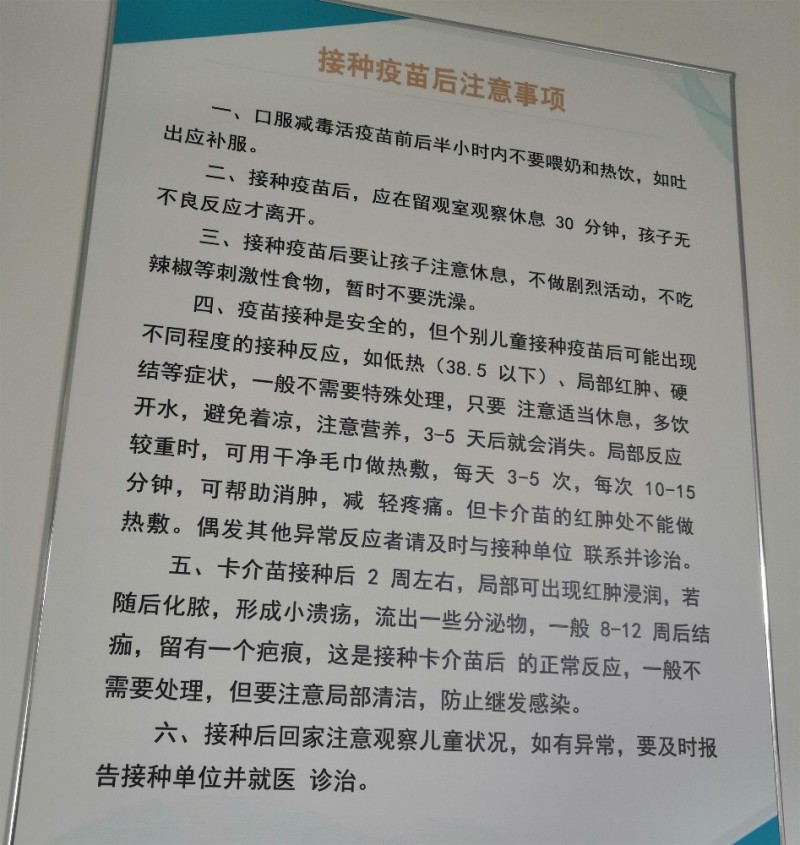 接种疫苗后注意事项

一、口服减毒活疫苗前后半小时内不要喂奶和热饮，如吐出应补服。

二、接种疫苗后，应在留观室观察休息30分钟，孩子无不良反应才离开。

三、接种疫苗后要让孩子注意休息，不做剧烈活动，不吃辣椒等刺激性食物，暂时不要洗澡。

四、疫苗接种是安全的，但个别儿童接种疫苗后可能出现不同程度的接种反应，如低热（38.5以下）、局部红肿、硬结等症状，一般不需要特殊处理，只要注意适当休息，多饮开水，避免着凉，注意营养，3-5天后就会消失。局部反应较重时，可用干净毛巾做热敷，每天3-5次，每次10-15分钟，可帮助消肿，减轻疼痛。但卡介苗的红肿处不能做热敷。偶发其他异常反应者请及时与接种单位联系并诊治。

五、卡介苗接种后2周左右，局部可出现红肿浸润，若随后化脓，形成小溃疡，流出一些分泌物，一般8-12周后结痂，留有一个疤痕，这是接种卡介苗后的正常反应，一般不需要处理，但要注意局部清洁，防止继发感染。

六、接种后回家注意观察儿童状况，如有异常，要及时报告接种单位并就医诊治。